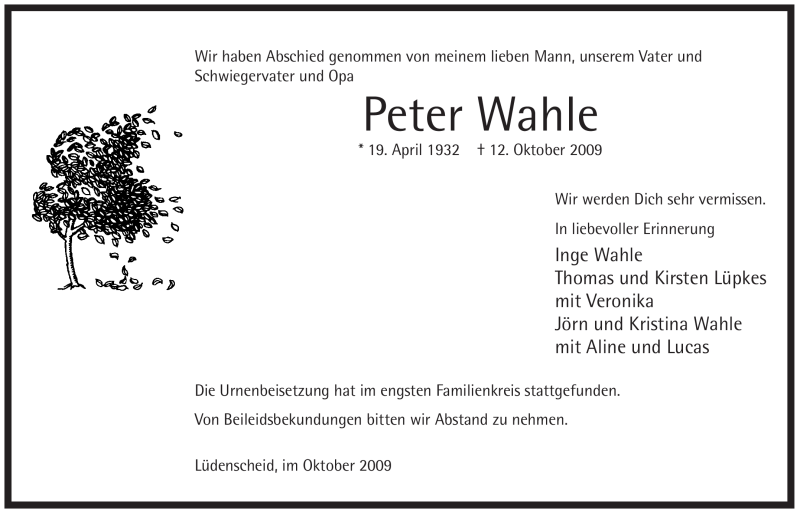 Wir haben Abschied genommen von meinem lieben Mann, unserem Vater und Schwiegervater und Opa

Peter Wahle

* 19. April 1932 † 12. Oktober 2009

Wir werden Dich sehr vermissen.

In liebevoller Erinnerung

Inge Wahle
Thomas und Kirsten Lüpkes
mit Veronika
Jörn und Kristina Wahle
mit Aline und Lucas

Die Urnenbeisetzung hat im engsten Familienkreis stattgefunden.

Von Beileidsbekundungen bitten wir Abstand zu nehmen.

Lüdenscheid, im Oktober 2009